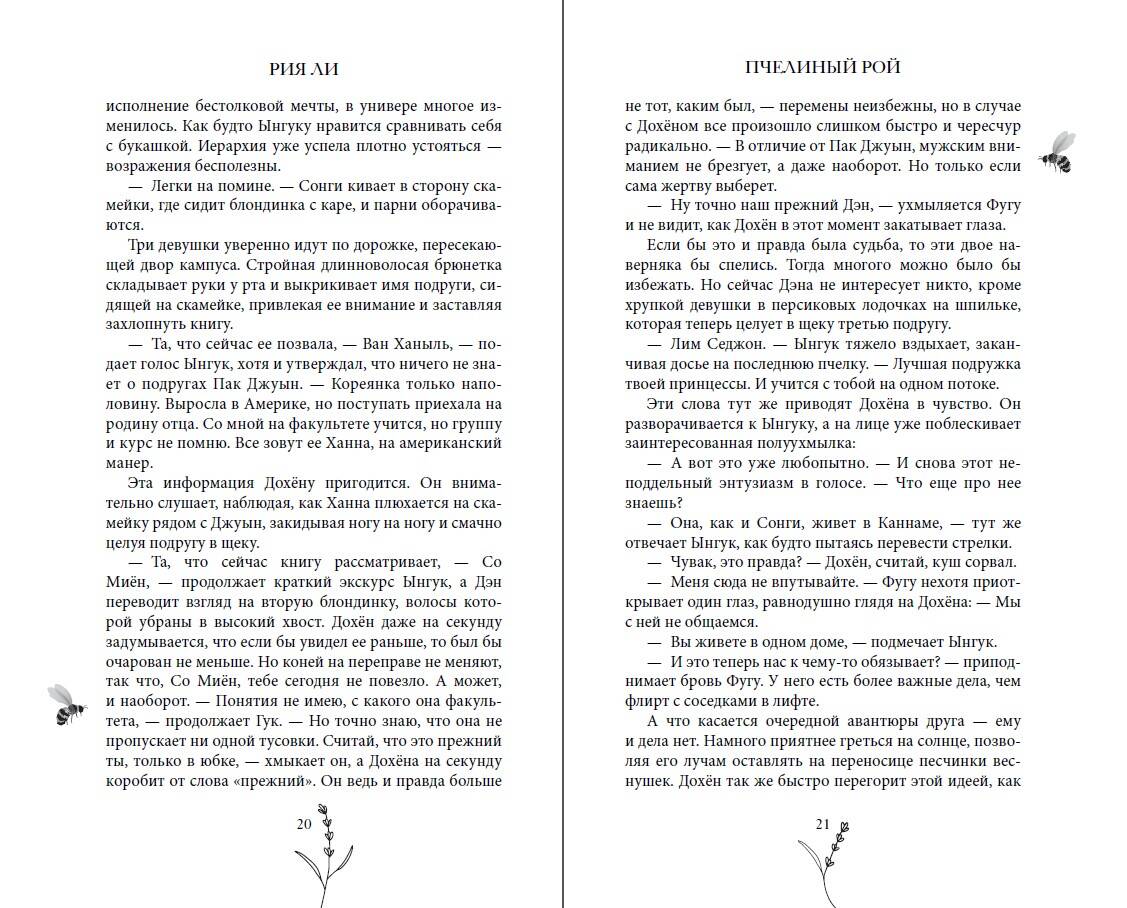 РИЯ ЛИ

исполнение бестолковой мечты, в универе многое изменилось. Как будто Ынгуку нравится сравнивать себя с букашкой. Иерархия уже успела плотно устояться — возражения бесполезны.

— Легки на помине. — Сонги кивает в сторону скамейки, где сидит блондинка с каре, и парни оборачиваются.

Три девушки уверенно идут по дорожке, пересекающей двор кампуса. Стройная длинноволосая брюнетка складывает руки у рта и выкрикивает имя подруги, сидящей на скамейке, привлекая ее внимание и заставляя захлопнуть книгу.

— Та, что сейчас ее позвала, — Ван Ханыль, — подает голос Ынгук, хотя и утверждал, что ничего не знает о подругах Пак Джуын. — Кореянка только наполовину. Выросла в Америке, но поступать приехала на родину отца. Со мной на факультете учится, но группу и курс не помню. Все зовут ее Ханна, на американский манер.

Эта информация Дохёну пригодится. Он внимательно слушает, наблюдая, как Ханна плюхается на скамейку рядом с Джуын, закидывая ногу на ногу и смачно целуя подругу в щеку.

— Та, что сейчас книгу рассматривает, — Со Миён, — продолжает краткий экскурс Ынгук, а Дэн переводит взгляд на вторую блондинку, волосы которой убраны в высокий хвост. Дохён даже на секунду задумывается, что если бы увидел ее раньше, то был бы очарован не меньше. Но коней на переправе не меняют, так что, Со Миён, тебе сегодня не повезло. А может, и наоборот. — Понятия не имею, с какого она факультета, — продолжает Гук. — Но точно знаю, что она не пропускает ни одной тусовки. Считай, что это прежний ты, только в юбке, — хмыкает он, а Дохёна на секунду коробит от слова «прежний». Он ведь и правда больше

20

ПЧЕЛИНЫЙ РОЙ

не тот, каким был, — перемены неизбежны, но в случае с Дохёном все произошло слишком быстро и чересчур радикально. — В отличие от Пак Джуын, мужским вниманием не брезгует, а даже наоборот. Но только если сама жертву выберет.

— Ну точно наш прежний Дэн, — ухмыляется Фугу и не видит, как Дохён в этот момент закатывает глаза.

Если бы это и правда была судьба, то эти двое наверняка бы спелись. Тогда многого можно было бы избежать. Но сейчас Дэна не интересует никто, кроме хрупкой девушки в персиковых лодочках на шпильке, которая теперь целует в щеку третью подругу.

— Лим Седжон. — Ынгук тяжело вздыхает, заканчивая досье на последнюю пчелку. — Лучшая подружка твоей принцессы. И учится с тобой на одном потоке.

Эти слова тут же приводят Дохёна в чувство. Он разворачивается к Ынгуку, а на лице уже поблескивает заинтересованная полуухмылка:

— А вот это уже любопытно. — И снова этот неподдельный энтузиазм в голосе. — Что еще про нее знаешь?

— Она, как и Сонги, живет в Каннаме, — тут же отвечает Ынгук, как будто пытаясь перевести стрелки.

— Чувак, это правда? — Дохён, считай, куш сорвал.

— Меня сюда не впутывайте. — Фугу нехотя приоткрывает один глаз, равнодушно глядя на Дохёна: — Мы с ней не общаемся.

— Вы живете в одном доме, — подмечает Ынгук.

— И это теперь нас к чему-то обязывает? — приподнимает бровь Фугу. У него есть более важные дела, чем флирт с соседками в лифте.

А что касается очередной авантюры друга — ему и дела нет. Намного приятнее греться на солнце, позволяя его лучам оставлять на переносице песчинки веснушек. Дохён так же быстро перегорит этой идеей, как

21